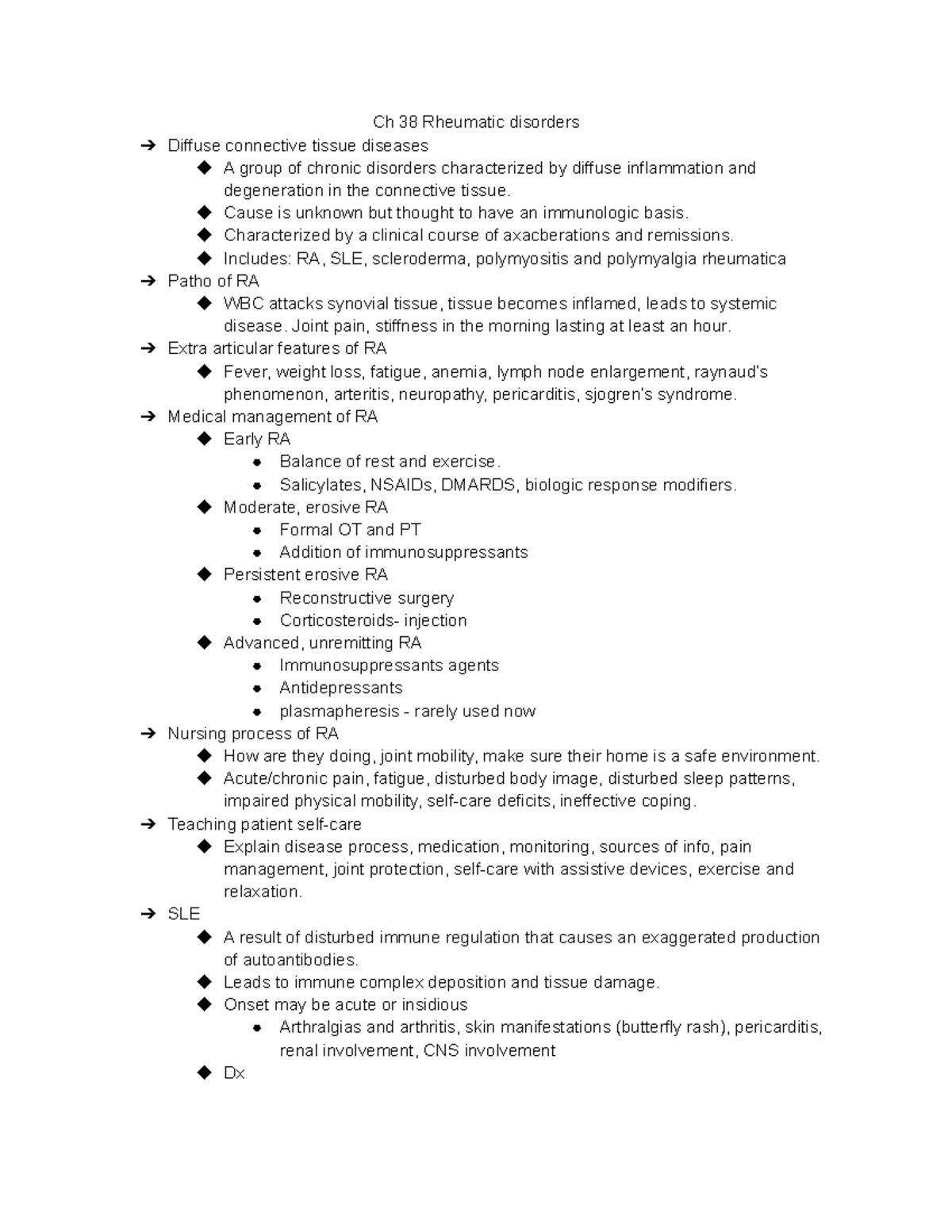 Ch 38 Rheumatic disorders

➔ Diffuse connective tissue diseases
◆ A group of chronic disorders characterized by diffuse inflammation and degeneration in the connective tissue.
◆ Cause is unknown but thought to have an immunologic basis.
◆ Characterized by a clinical course of axacberations and remissions.
◆ Includes: RA, SLE, scleroderma, polymyositis and polymyalgia rheumatica
➔ Patho of RA
◆ WBC attacks synovial tissue, tissue becomes inflamed, leads to systemic disease. Joint pain, stiffness in the morning lasting at least an hour.
➔ Extra articular features of RA
◆ Fever, weight loss, fatigue, anemia, lymph node enlargement, raynaud's phenomenon, arteritis, neuropathy, pericarditis, sjogren's syndrome.
➔ Medical management of RA
◆ Early RA
● Balance of rest and exercise.
● Salicylates, NSAIDs, DMARDS, biologic response modifiers.
◆ Moderate, erosive RA
● Formal OT and PT
● Addition of immunosuppressants
◆ Persistent erosive RA
● Reconstructive surgery
● Corticosteroids- injection
◆ Advanced, unremitting RA
● Immunosuppressants agents
● Antidepressants
● plasmapheresis - rarely used now
➔ Nursing process of RA
◆ How are they doing, joint mobility, make sure their home is a safe environment.
◆ Acute/chronic pain, fatigue, disturbed body image, disturbed sleep patterns, impaired physical mobility, self-care deficits, ineffective coping.
➔ Teaching patient self-care
◆ Explain disease process, medication, monitoring, sources of info, pain management, joint protection, self-care with assistive devices, exercise and relaxation.
➔ SLE
◆ A result of disturbed immune regulation that causes an exaggerated production of autoantibodies.
◆ Leads to immune complex deposition and tissue damage.
◆ Onset may be acute or insidious
● Arthralgias and arthritis, skin manifestations (butterfly rash), pericarditis, renal involvement, CNS involvement
◆ Dx